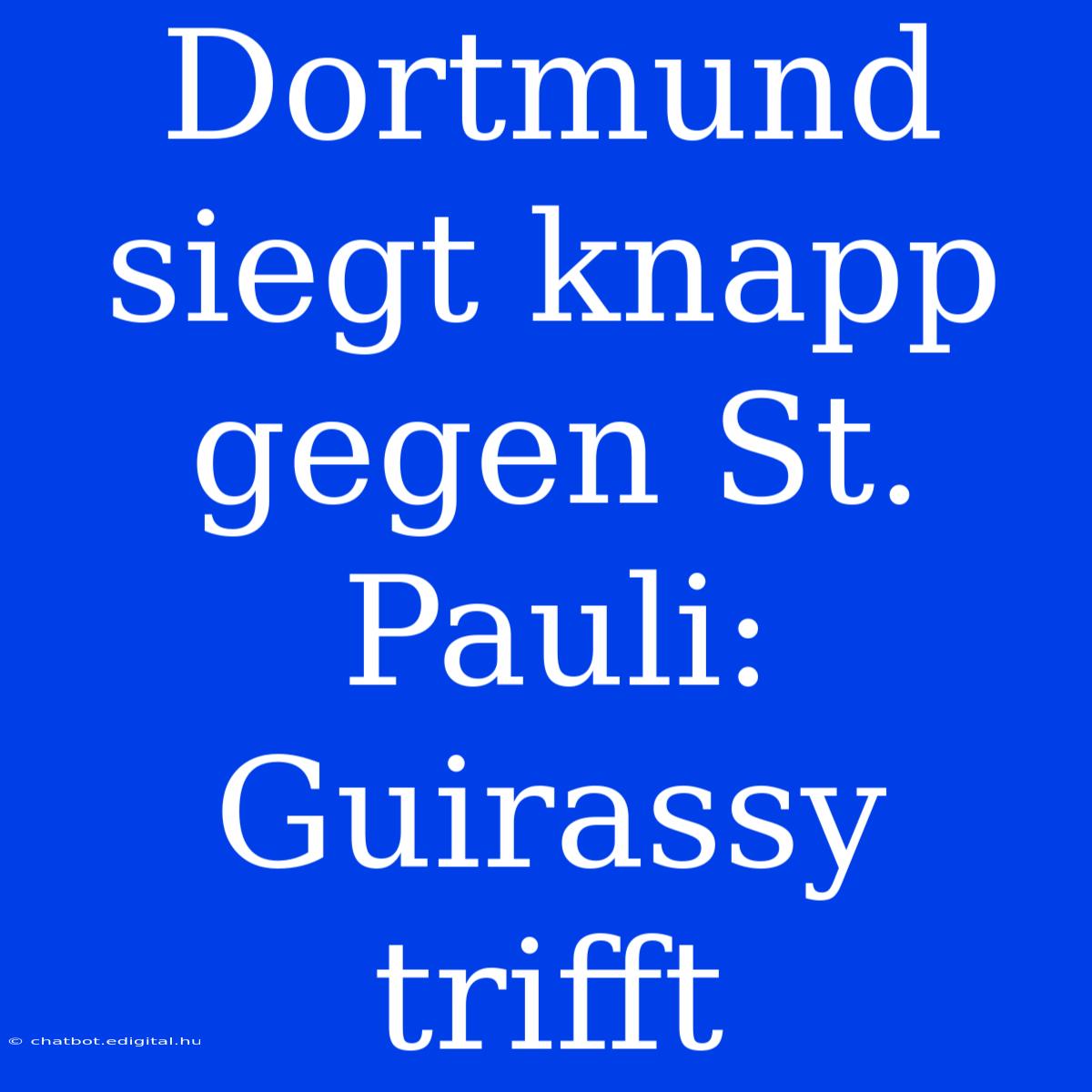 Dortmund siegt knapp gegen St. Pauli: Guirassy trifft

© chatbot.edigital.hu